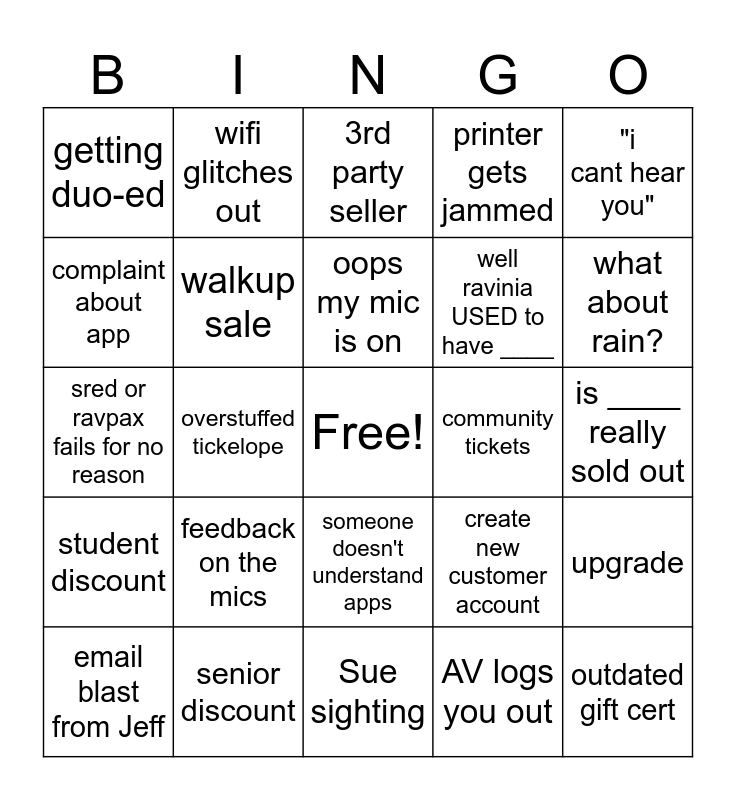 | B | I | N | G | O |
|---|---|---|---|---|
| getting duo-ed | wifi glitches out | 3rd party seller | printer gets jammed | "i cant hear you" |
| complaint about app | walkup sale | oops my mic is on | well ravinia USED to have ____ | what about rain? |
| sred or ravpax fails for no reason | overstuffed tickelope | Free! | community tickets | is ____ really sold out |
| student discount | feedback on the mics | someone doesn't understand apps | create new customer account | upgrade |
| email blast from Jeff | senior discount | Sue sighting | AV logs you out | outdated gift cert |